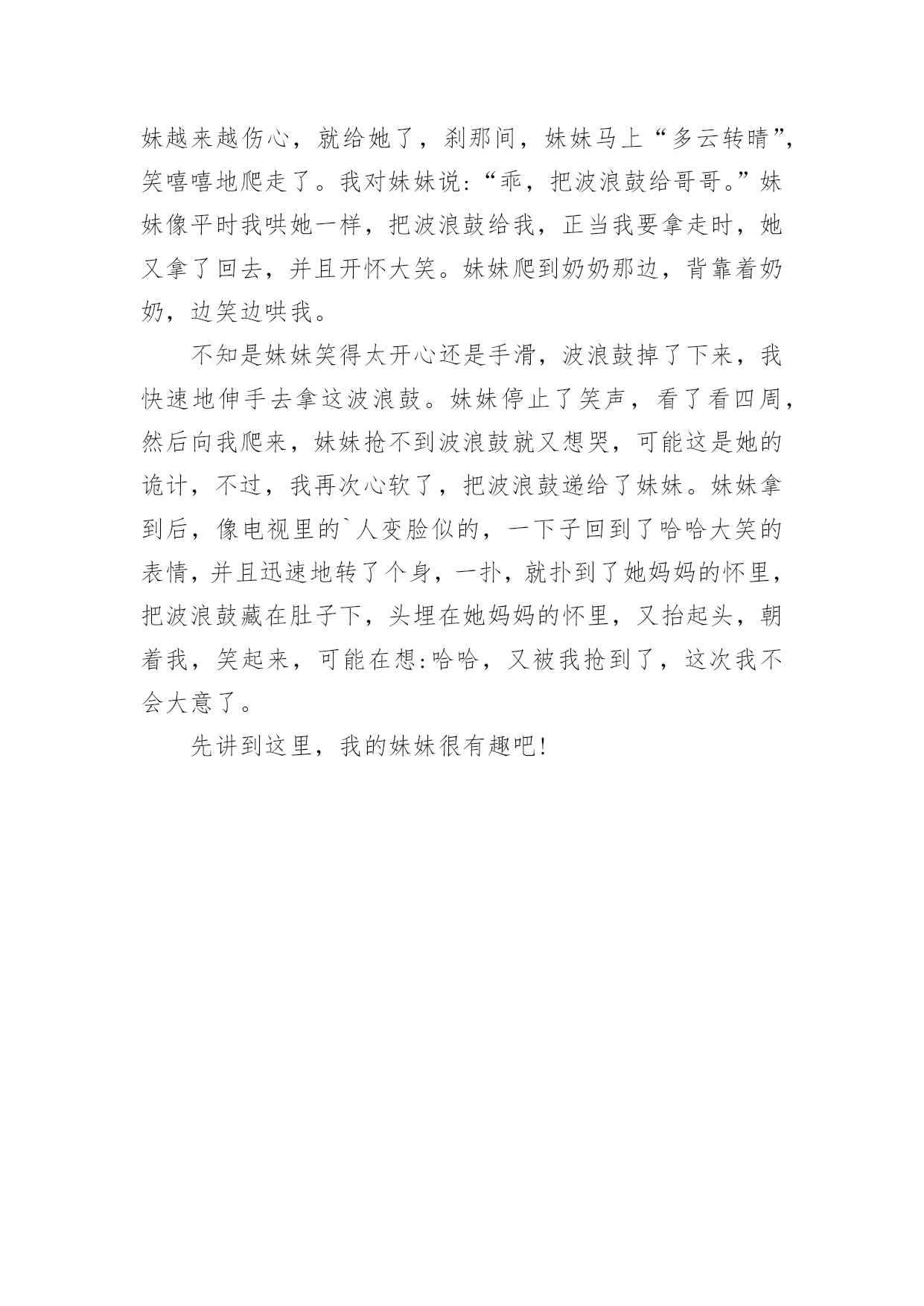 妹越来越伤心，就给她了，刹那间，妹妹马上“多云转晴”，笑嘻嘻地爬走了。我对妹妹说:“乖，把波浪鼓给哥哥。”妹妹像平时我哄她一样，把波浪鼓给我，正当我要拿走时，她又拿了回去，并且开怀大笑。妹妹爬到奶奶那边，背靠着奶奶，边笑边哄我。

不知是妹妹笑得太开心还是手滑，波浪鼓掉了下来，我快速地伸手去拿这波浪鼓。妹妹停止了笑声，看了看四周，然后向我爬来，妹妹抢不到波浪鼓就又想哭，可能这是她的诡计，不过，我再次心软了，把波浪鼓递给了妹妹。妹妹拿到后，像电视里的`人变脸似的，一下子回到了哈哈大笑的表情，并且迅速地转了个身，一扑，就扑到了她妈妈的怀里，把波浪鼓藏在肚子下，头埋在她妈妈的怀里，又抬起头，朝着我，笑起来，可能在想:哈哈，又被我抢到了，这次我不会大意了。

先讲到这里，我的妹妹很有趣吧!